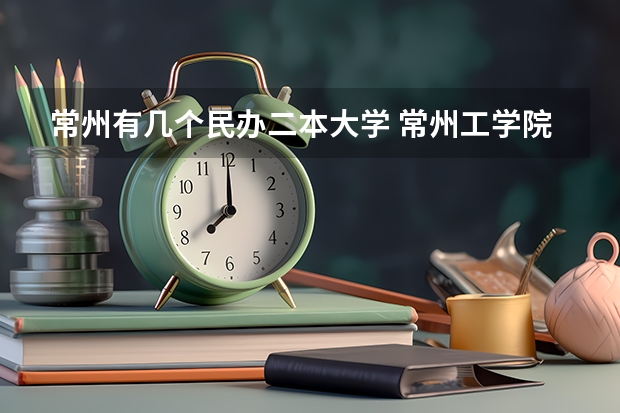 常州有几个民办二本大学 常州工学院

11 12 1 2 3 4 5 6 7 8 9 10